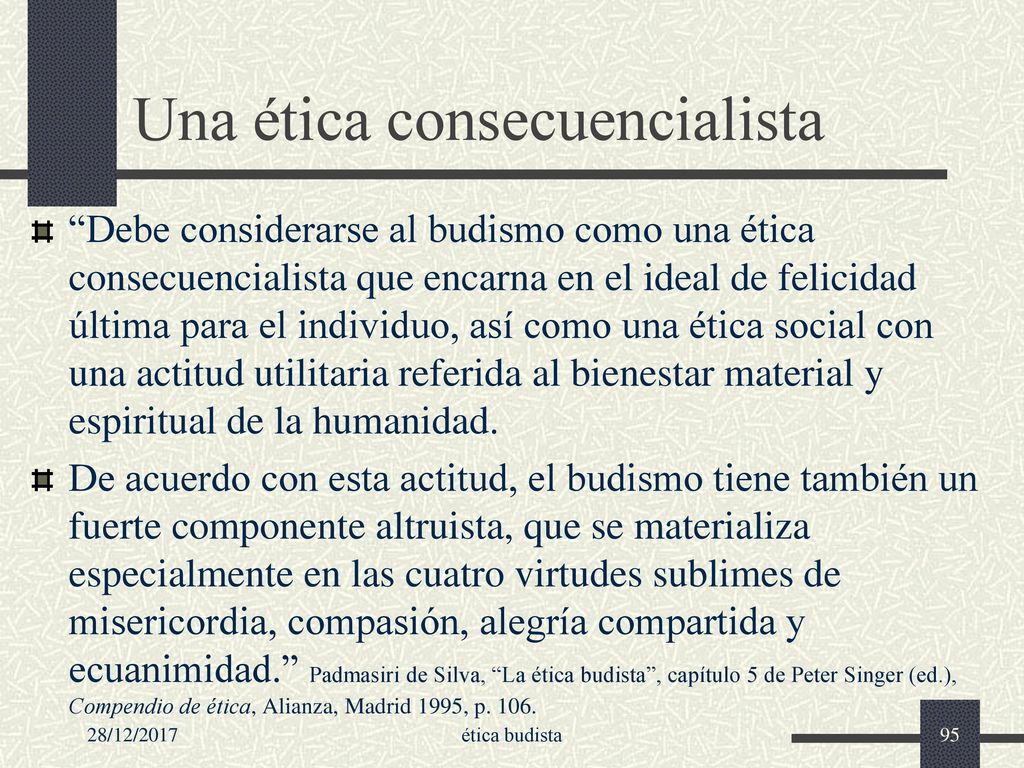 Una ética consecuencialista

“Debe considerarse al budismo como una ética consecuencialista que encarna en el ideal de felicidad última para el individuo, así como una ética social con una actitud utilitaria referida al bienestar material y espiritual de la humanidad.

De acuerdo con esta actitud, el budismo tiene también un fuerte componente altruista, que se materializa especialmente en las cuatro virtudes sublimes de misericordia, compasión, alegría compartida y ecuanimidad.” Padmasiri de Silva, “La ética budista”, capítulo 5 de Peter Singer (ed.), Compendio de ética, Alianza, Madrid 1995, p. 106.

28/12/2017 ética budista 95